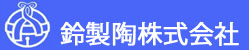 鈴製陶株式会社